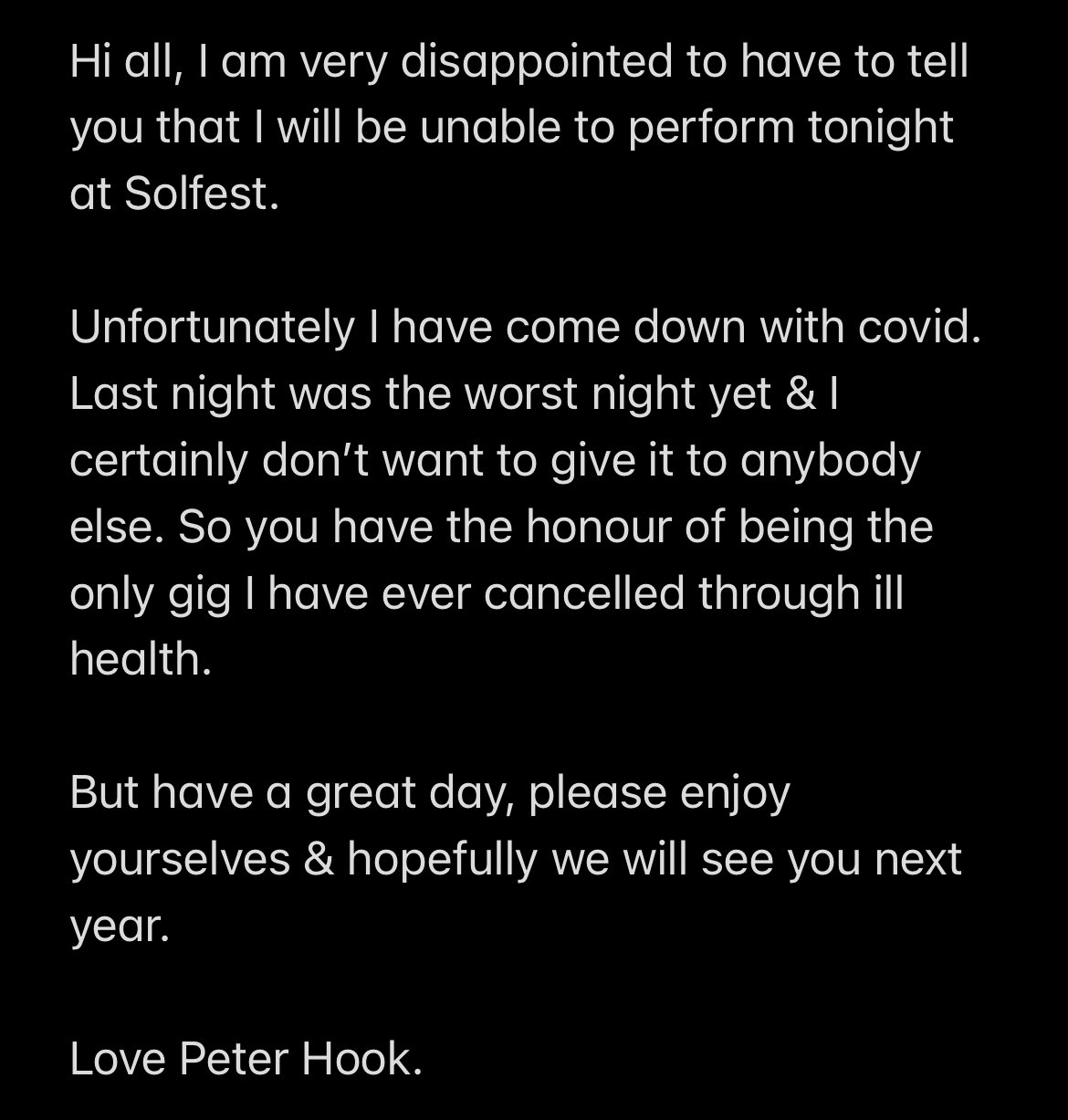 Hi all, I am very disappointed to have to tell you that I will be unable to perform tonight at Solfest.

Unfortunately I have come down with covid. Last night was the worst night yet & I certainly don't want to give it to anybody else. So you have the honour of being the only gig I have ever cancelled through ill health.

But have a great day, please enjoy yourselves & hopefully we will see you next year.

Love Peter Hook.